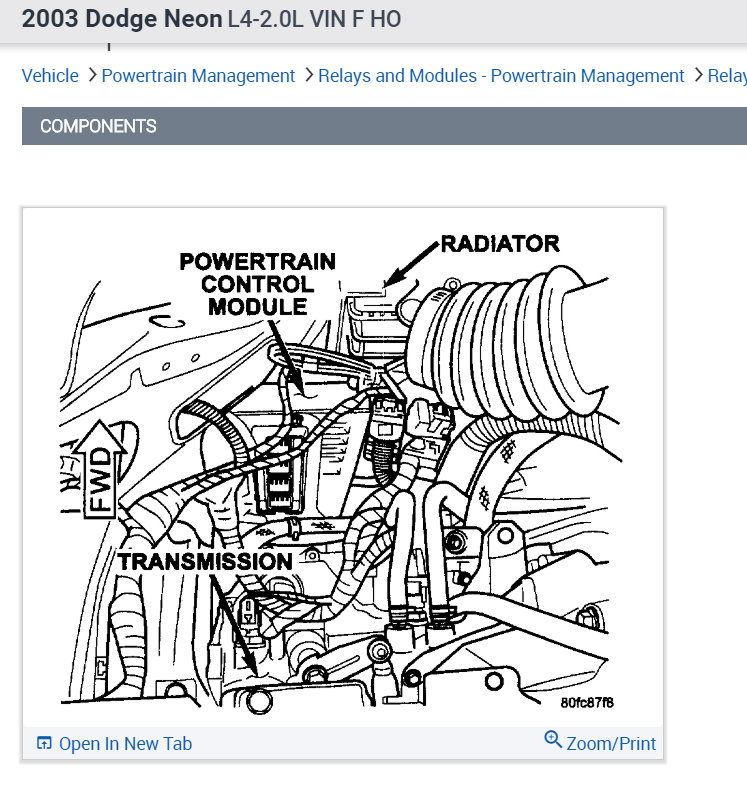 2003 Dodge Neon L4-2.0L VIN F HO

Vehicle > Powertrain Management > Relays and Modules - Powertrain Management > Relay

COMPONENTS

POWERTRAIN CONTROL MODULE

RADIATOR

FWD

TRANSMISSION

80fc87f8

Open In New Tab

Zoom/Print